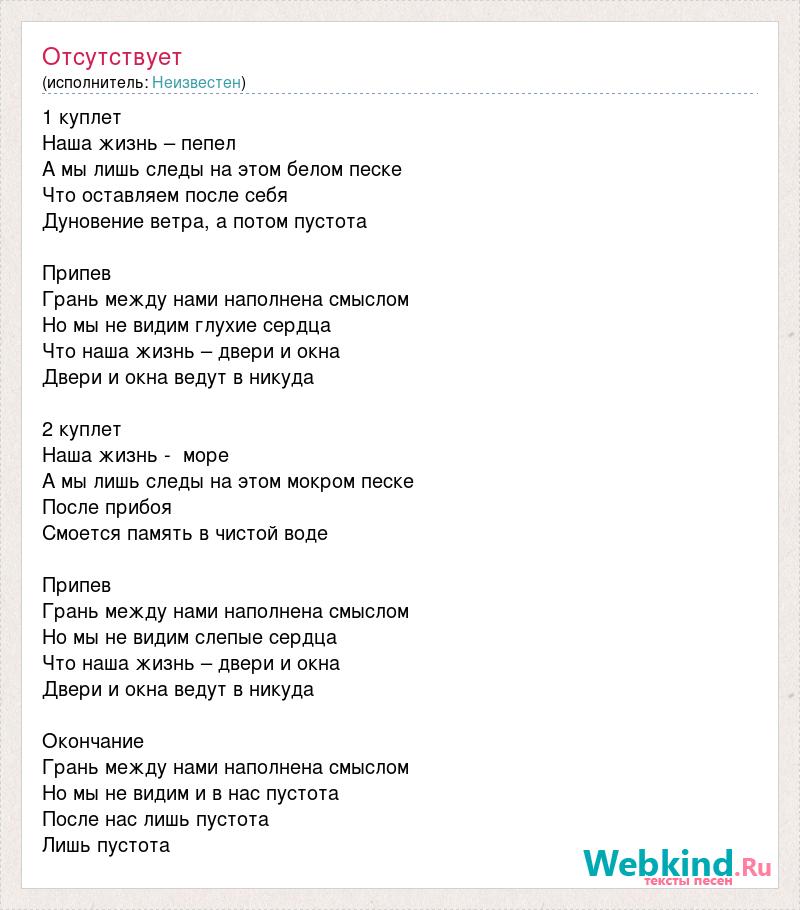 Отсутствует
(исполнитель: Неизвестен)

1 куплет
Наша жизнь – пепел
А мы лишь следы на этом белом песке
Что оставляем после себя
Дуновение ветра, а потом пустота

Припев
Грань между нами наполнена смыслом
Но мы не видим глухие сердца
Что наша жизнь – двери и окна
Двери и окна ведут в никуда

2 куплет
Наша жизнь - море
А мы лишь следы на этом мокром песке
После прибоя
Смоется память в чистой воде

Припев
Грань между нами наполнена смыслом
Но мы не видим слепые сердца
Что наша жизнь – двери и окна
Двери и окна ведут в никуда

Окончание
Грань между нами наполнена смыслом
Но мы не видим и в нас пустота
После нас лишь пустота
Лишь пустота

Webkind.Ru
тексты песен